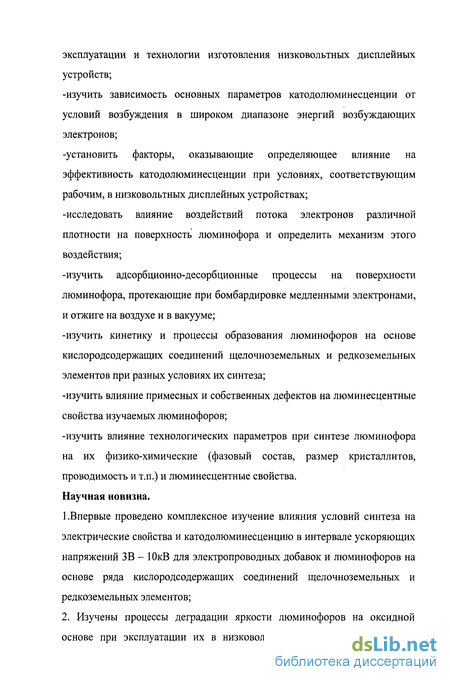 эксплуатации и технологии изготовления низковольтных дисплейных устройств;

-изучить зависимость основных параметров катодолюминесценции от условий возбуждения в широком диапазоне энергий возбуждающих электронов;

-установить факторы, оказывающие определяющее влияние на эффективность катодолюминесценции при условиях, соответствующим рабочим, в низковольтных дисплейных устройствах;

-исследовать влияние воздействий потока электронов различной плотности на поверхность люминофора и определить механизм этого воздействия;

-изучить адсорбционно-десорбционные процессы на поверхности люминофора, протекающие при бомбардировке медленными электронами, и отжиге на воздухе и в вакууме;

-изучить кинетику и процессы образования люминофоров на основе кислородсодержащих соединений щелочноземельных и редкоземельных элементов при разных условиях их синтеза;

-изучить влияние примесных и собственных дефектов на люминесцентные свойства изучаемых люминофоров;

-изучить влияние технологических параметров при синтезе люминофора на их физико-химические (фазовый состав, размер кристаллитов, проводимость и т.п.) и люминесцентные свойства.

Научная новизна.

1.Впервые проведено комплексное изучение влияния условий синтеза на электрические свойства и катодолюминесценцию в интервале ускоряющих напряжений 3В – 10кВ для электропроводных добавок и люминофоров на основе ряда кислородсодержащих соединений щелочноземельных и редкоземельных элементов;

2. Изучены процессы деградации яркости люминофоров на оксидной основе при эксплуатации их в низковол

dsLib.net
библиотека диссертаций